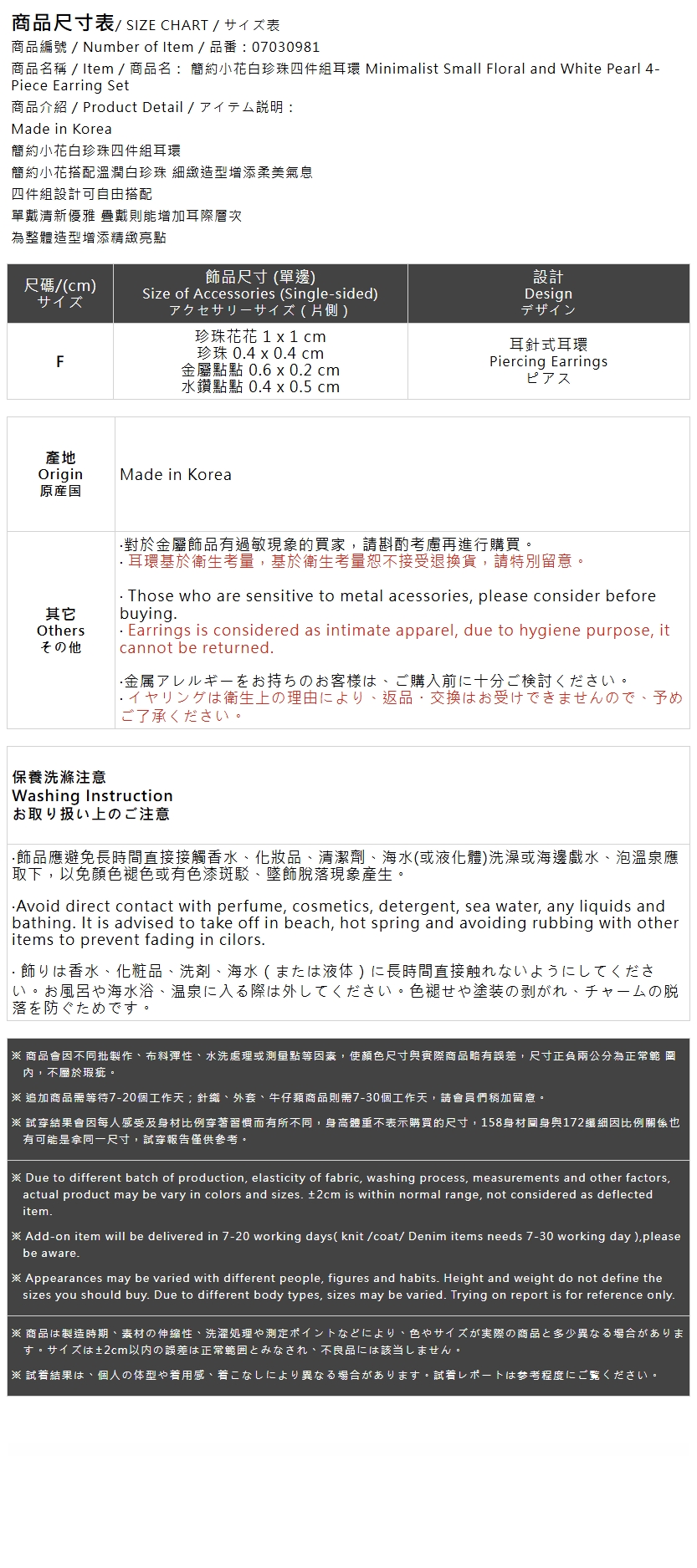 商品尺寸表/ SIZE CHART / サイズ表
商品編號 / Number of Item / 品番：07030981
商品名稱 / Item / 商品名： 簡約小花白珍珠四件組耳環 Minimalist Small Floral and White Pearl 4-Piece Earring Set
商品介紹 / Product Detail / アイテム説明：
Made in Korea
簡約小花白珍珠四件組耳環
簡約小花搭配溫潤白珍珠 細緻造型增添柔美氣息
四件組設計可自由搭配
單戴清新優雅 疊戴則能增加耳際層次
為整體造型增添精緻亮點

| 尺碼/(cm) サイズ | 飾品尺寸 (單邊) Size of Accessories (Single-sided) アクセサリーサイズ ( 片側 ) | 設計 Design デザイン |
|---|---|---|
| F | 珍珠花花 1 x 1 cm 珍珠 0.4 x 0.4 cm 金屬點點 0.6 x 0.2 cm 水鑽點點 0.4 x 0.5 cm | 耳針式耳環 Piercing Earrings ピアス |

| 產地 Origin 原産国 | Made in Korea |
|---|---|
| 其它 Others その他 | ·對於金屬飾品有過敏現象的買家，請斟酌考慮再進行購買。 · 耳環基於衛生考量，基於衛生考量恕不接受退換貨，請特別留意。 · Those who are sensitive to metal acessories, please consider before buying. · Earrings is considered as intimate apparel, due to hygiene purpose, it cannot be returned. ·金属アレルギーをお持ちのお客様は、ご購入前に十分ご検討ください。 · イヤリングは衛生上の理由により、返品・交換はお受けできませんので、予めご了承ください。 |

保養洗滌注意
Washing Instruction
お取り扱い上のご注意

·飾品應避免長時間直接接觸香水、化妝品、清潔劑、海水(或液化體)洗澡或海邊戲水、泡溫泉應取下，以免顏色褪色或有色漆斑駁、墜飾脫落現象產生。

·Avoid direct contact with perfume, cosmetics, detergent, sea water, any liquids and bathing. It is advised to take off in beach, hot spring and avoiding rubbing with other items to prevent fading in cilors.

· 飾りは香水、化粧品、洗剤、海水（または液体）に長時間直接触れないようにしてください。お風呂や海水浴、温泉に入る際は外してください。色褪せや塗装の剥がれ、チャームの脱落を防ぐためです。

※ 商品會因不同批製作、布料彈性、水洗處理或測量點等因素，使顏色尺寸與實際商品略有誤差，尺寸正負兩公分為正常範 圍內，不屬於瑕疵。

※ 追加商品需等待7-20個工作天；針織、外套、牛仔類商品則需7-30個工作天，請會員們稍加留意。

※ 試穿結果會因每人感受及身材比例穿著習慣而有所不同，身高體重不表示購買的尺寸，158身材圓身與172纖細因比例關係也有可能是拿同一尺寸，試穿報告僅供參考。

※ Due to different batch of production, elasticity of fabric, washing process, measurements and other factors, actual product may be vary in colors and sizes. ±2cm is within normal range, not considered as deflected item.

※ Add-on item will be delivered in 7-20 working days( knit /coat/ Denim items needs 7-30 working day ),please be aware.

※ Appearances may be varied with different people, figures and habits. Height and weight do not define the sizes you should buy. Due to different body types, sizes may be varied. Trying on report is for reference only.

※ 商品は製造時期、素材の伸縮性、洗濯処理や測定ポイントなどにより、色やサイズが実際の商品と多少異なる場合があります。サイズは±2cm以内の誤差は正常範囲とみなされ、不良品には該当しません。

※ 試着結果は、個人の体型や着用感、着こなしにより異なる場合があります。試着レポートは参考程度にご覧ください。